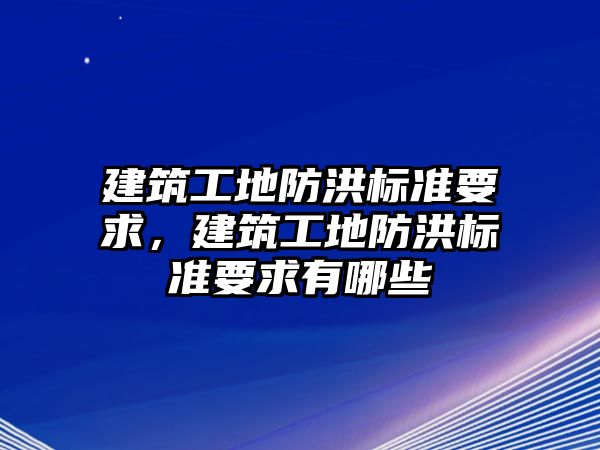 建筑工地防洪标准要求，建筑工地防洪标准要求有哪些